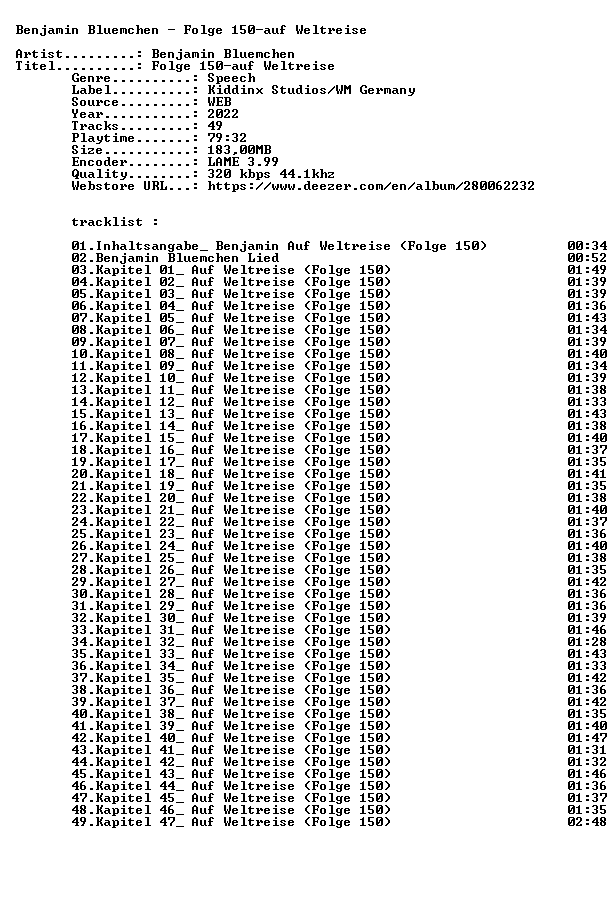 Benjamin Bluemchen - Folge 150-auf Weltreise

Artist.........: Benjamin Bluemchen
Titel..........: Folge 150-auf Weltreise
Genre..........: Speech
Label..........: Kiddinx Studios/WM Germany
Source.........: WEB
Year...........: 2022
Tracks.........: 49
Playtime.......: 79:32
Size...........: 183,00MB
Encoder........: LAME 3.99
Quality........: 320 kbps 44.1khz
Webstore URL...: https://www.deezer.com/en/album/280062232

tracklist :

01.Inhaltsangabe_ Benjamin Auf Weltreise (Folge 150) 00:34
02.Benjamin Bluemchen Lied 00:52
03.Kapitel 01_ Auf Weltreise (Folge 150) 01:49
04.Kapitel 02_ Auf Weltreise (Folge 150) 01:39
05.Kapitel 03_ Auf Weltreise (Folge 150) 01:39
06.Kapitel 04_ Auf Weltreise (Folge 150) 01:36
07.Kapitel 05_ Auf Weltreise (Folge 150) 01:43
08.Kapitel 06_ Auf Weltreise (Folge 150) 01:34
09.Kapitel 07_ Auf Weltreise (Folge 150) 01:39
10.Kapitel 08_ Auf Weltreise (Folge 150) 01:40
11.Kapitel 09_ Auf Weltreise (Folge 150) 01:34
12.Kapitel 10_ Auf Weltreise (Folge 150) 01:39
13.Kapitel 11_ Auf Weltreise (Folge 150) 01:38
14.Kapitel 12_ Auf Weltreise (Folge 150) 01:33
15.Kapitel 13_ Auf Weltreise (Folge 150) 01:43
16.Kapitel 14_ Auf Weltreise (Folge 150) 01:38
17.Kapitel 15_ Auf Weltreise (Folge 150) 01:40
18.Kapitel 16_ Auf Weltreise (Folge 150) 01:37
19.Kapitel 17_ Auf Weltreise (Folge 150) 01:35
20.Kapitel 18_ Auf Weltreise (Folge 150) 01:41
21.Kapitel 19_ Auf Weltreise (Folge 150) 01:35
22.Kapitel 20_ Auf Weltreise (Folge 150) 01:38
23.Kapitel 21_ Auf Weltreise (Folge 150) 01:40
24.Kapitel 22_ Auf Weltreise (Folge 150) 01:37
25.Kapitel 23_ Auf Weltreise (Folge 150) 01:36
26.Kapitel 24_ Auf Weltreise (Folge 150) 01:40
27.Kapitel 25_ Auf Weltreise (Folge 150) 01:38
28.Kapitel 26_ Auf Weltreise (Folge 150) 01:35
29.Kapitel 27_ Auf Weltreise (Folge 150) 01:42
30.Kapitel 28_ Auf Weltreise (Folge 150) 01:36
31.Kapitel 29_ Auf Weltreise (Folge 150) 01:36
32.Kapitel 30_ Auf Weltreise (Folge 150) 01:39
33.Kapitel 31_ Auf Weltreise (Folge 150) 01:46
34.Kapitel 32_ Auf Weltreise (Folge 150) 01:28
35.Kapitel 33_ Auf Weltreise (Folge 150) 01:43
36.Kapitel 34_ Auf Weltreise (Folge 150) 01:33
37.Kapitel 35_ Auf Weltreise (Folge 150) 01:42
38.Kapitel 36_ Auf Weltreise (Folge 150) 01:36
39.Kapitel 37_ Auf Weltreise (Folge 150) 01:42
40.Kapitel 38_ Auf Weltreise (Folge 150) 01:35
41.Kapitel 39_ Auf Weltreise (Folge 150) 01:40
42.Kapitel 40_ Auf Weltreise (Folge 150) 01:47
43.Kapitel 41_ Auf Weltreise (Folge 150) 01:31
44.Kapitel 42_ Auf Weltreise (Folge 150) 01:32
45.Kapitel 43_ Auf Weltreise (Folge 150) 01:46
46.Kapitel 44_ Auf Weltreise (Folge 150) 01:36
47.Kapitel 45_ Auf Weltreise (Folge 150) 01:37
48.Kapitel 46_ Auf Weltreise (Folge 150) 01:35
49.Kapitel 47_ Auf Weltreise (Folge 150) 02:48